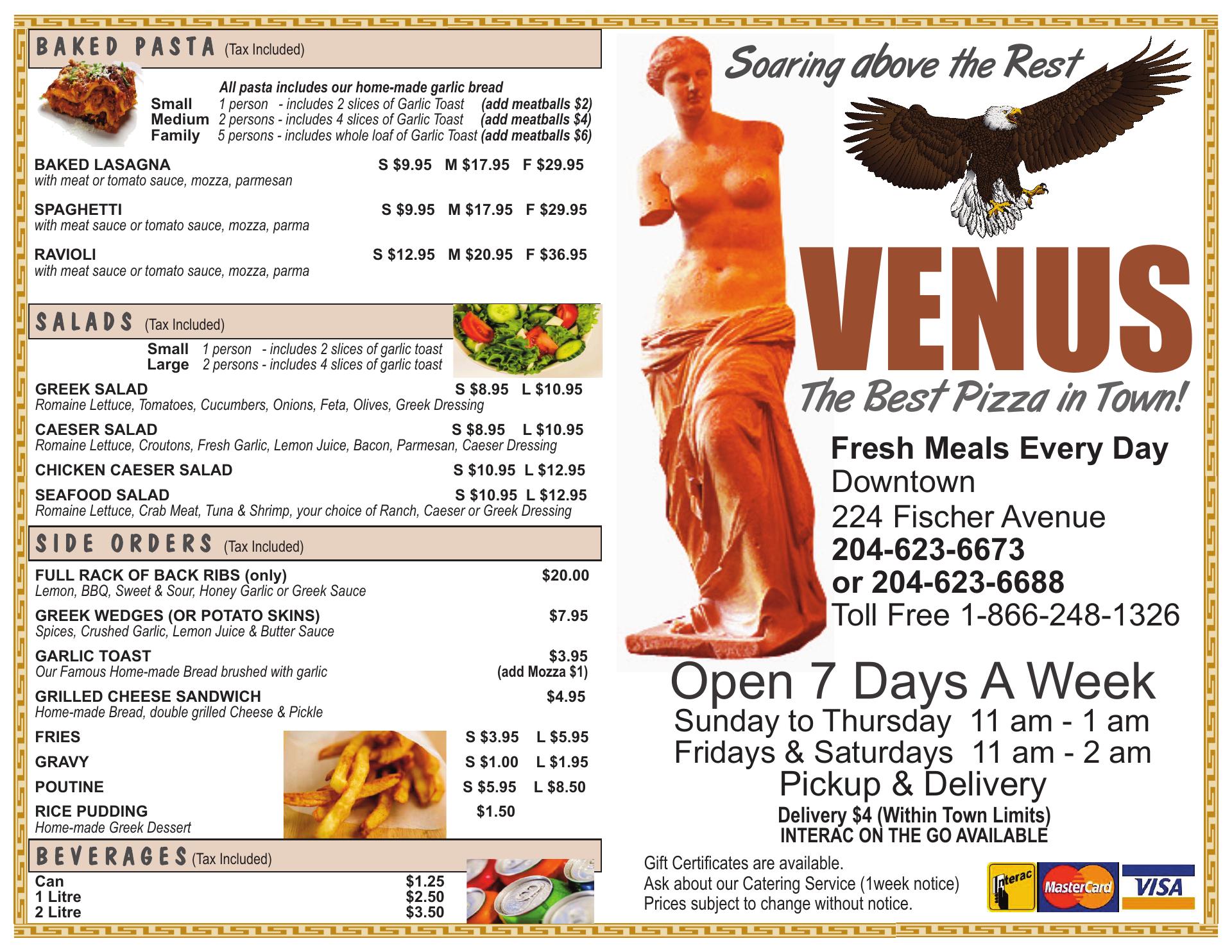 BAKED PASTA (Tax Included)

All pasta includes our home-made garlic bread
Small 1 person - includes 2 slices of Garlic Toast (add meatballs $2)
Medium 2 persons - includes 4 slices of Garlic Toast (add meatballs $4)
Family 5 persons - includes whole loaf of Garlic Toast (add meatballs $6)

BAKED LASAGNA S $9.95 M $17.95 F $29.95
with meat or tomato sauce, mozza, parmesan

SPAGHETTI S $9.95 M $17.95 F $29.95
with meat sauce or tomato sauce, mozza, parma

RAVIOLI S $12.95 M $20.95 F $36.95
with meat sauce or tomato sauce, mozza, parma

SALADS (Tax Included)

Small 1 person - includes 2 slices of garlic toast
Large 2 persons - includes 4 slices of garlic toast

GREEK SALAD S $8.95 L $10.95
Romaine Lettuce, Tomatoes, Cucumbers, Onions, Feta, Olives, Greek Dressing

CAESER SALAD S $8.95 L $10.95
Romaine Lettuce, Croutons, Fresh Garlic, Lemon Juice, Bacon, Parmesan, Caeser Dressing

CHICKEN CAESER SALAD S $10.95 L $12.95

SEAFOOD SALAD S $10.95 L $12.95
Romaine Lettuce, Crab Meat, Tuna & Shrimp, your choice of Ranch, Caeser or Greek Dressing

SIDE ORDERS (Tax Included)

FULL RACK OF BACK RIBS (only) $20.00
Lemon, BBQ, Sweet & Sour, Honey Garlic or Greek Sauce

GREEK WEDGES (OR POTATO SKINS) $7.95
Spices, Crushed Garlic, Lemon Juice & Butter Sauce

GARLIC TOAST $3.95
Our Famous Home-made Bread brushed with garlic (add Mozza $1)

GRILLED CHEESE SANDWICH $4.95
Home-made Bread, double grilled Cheese & Pickle

FRIES S $3.95 L $5.95
GRAVY S $1.00 L $1.95
POUTINE S $5.95 L $8.50
RICE PUDDING $1.50
Home-made Greek Dessert

BEVERAGES (Tax Included)
Can $1.25
1 Litre $2.50
2 Litre $3.50

Soaring above the Rest

VENUS

The Best Pizza in Town!

Fresh Meals Every Day
Downtown
224 Fischer Avenue
204-623-6673
or 204-623-6688
Toll Free 1-866-248-1326

Open 7 Days A Week
Sunday to Thursday 11 am - 1 am
Fridays & Saturdays 11 am - 2 am
Pickup & Delivery
Delivery $4 (Within Town Limits)
INTERAC ON THE GO AVAILABLE

Gift Certificates are available.
Ask about our Catering Service (1week notice)
Prices subject to change without notice.

Interac MasterCard VISA